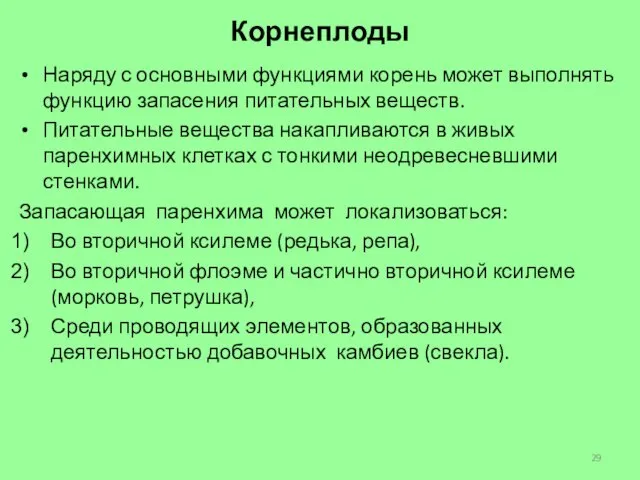 Корнеплоды

• Наряду с основными функциями корень может выполнять функцию запасения питательных веществ.
• Питательные вещества накапливаются в живых паренхимных клетках с тонкими неодревесневшими стенками.

Запасающая паренхима может локализоваться:
1) Во вторичной ксилеме (редька, репа),
2) Во вторичной флоэме и частично вторичной ксилеме (морковь, петрушка),
3) Среди проводящих элементов, образованных деятельностью добавочных камбиев (свекла).

29